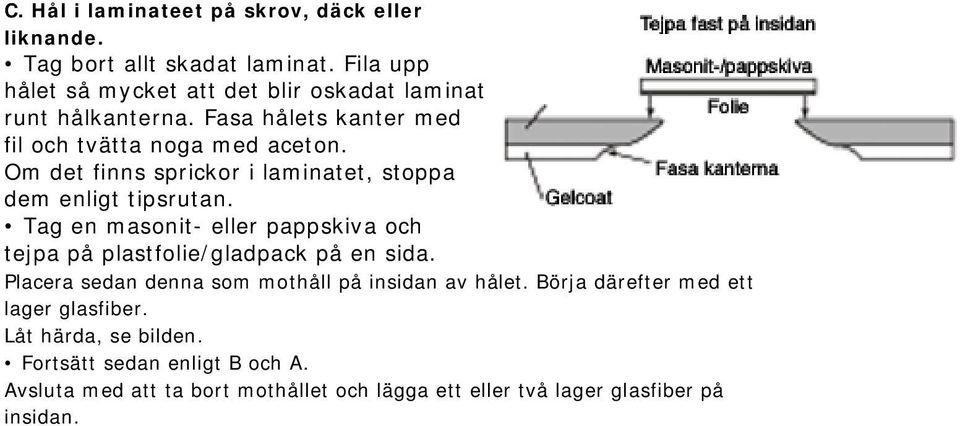 C. Hål i laminateet på skrov, däck eller liknande.

• Tag bort allt skadat laminat. Fila upp hålet så mycket att det blir oskadat laminat runt hålkanterna. Fasa hålets kanter med fil och tvätta noga med aceton.
Om det finns sprickor i laminatet, stoppa dem enligt tipsrutan.
• Tag en masonit- eller pappskiva och tejpa på plastfolie/gladpack på en sida.
Placera sedan denna som mothåll på insidan av hålet. Börja därefter med ett lager glasfiber.
Låt härda, se bilden.
• Fortsätt sedan enligt B och A.
Avsluta med att ta bort mothållet och lägga ett eller två lager glasfiber på insidan.

Tejpa fast på insidan
Masonit-/pappskiva
Folie
Fasa kanterna
Gelcoat